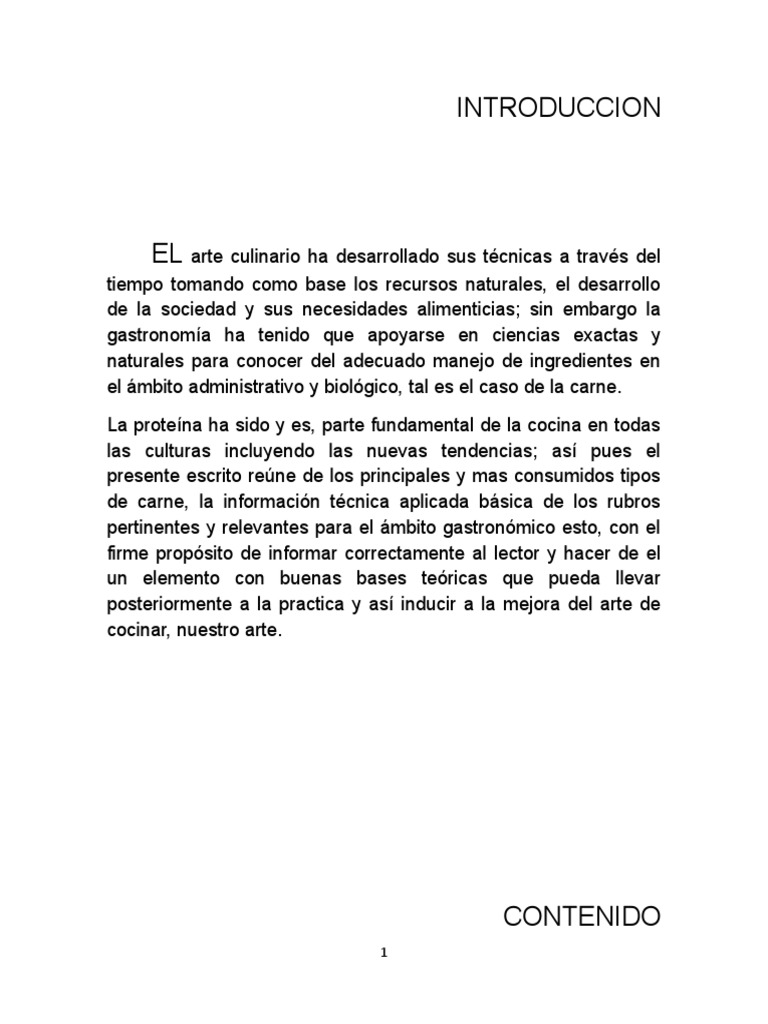 INTRODUCCION

EL arte culinario ha desarrollado sus técnicas a través del tiempo tomando como base los recursos naturales, el desarrollo de la sociedad y sus necesidades alimenticias; sin embargo la gastronomía ha tenido que apoyarse en ciencias exactas y naturales para conocer del adecuado manejo de ingredientes en el ámbito administrativo y biológico, tal es el caso de la carne.

La proteína ha sido y es, parte fundamental de la cocina en todas las culturas incluyendo las nuevas tendencias; así pues el presente escrito reúne de los principales y mas consumidos tipos de carne, la información técnica aplicada básica de los rubros pertinentes y relevantes para el ámbito gastronómico esto, con el firme propósito de informar correctamente al lector y hacer de el un elemento con buenas bases teóricas que pueda llevar posteriormente a la practica y así inducir a la mejora del arte de cocinar, nuestro arte.

CONTENIDO

1